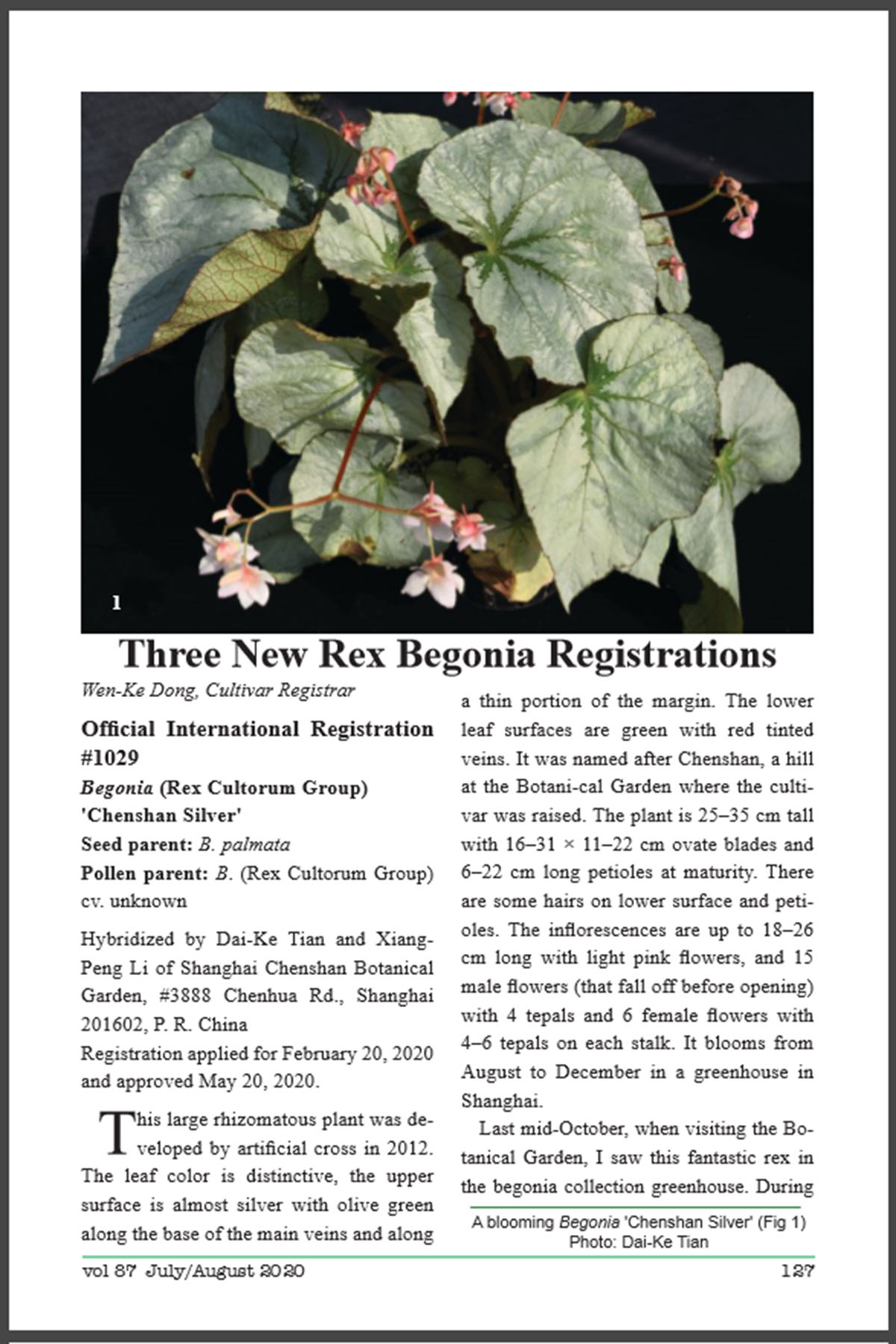 1

Three New Rex Begonia Registrations

Wen-Ke Dong, Cultivar Registrar

Official International Registration #1029

Begonia (Rex Cultorum Group) 'Chenshan Silver'

Seed parent: B. palmata

Pollen parent: B. (Rex Cultorum Group) cv. unknown

Hybridized by Dai-Ke Tian and Xiang-Peng Li of Shanghai Chenshan Botanical Garden, #3888 Chenhua Rd., Shanghai 201602, P. R. China

Registration applied for February 20, 2020 and approved May 20, 2020.

This large rhizomatous plant was developed by artificial cross in 2012. The leaf color is distinctive, the upper surface is almost silver with olive green along the base of the main veins and along a thin portion of the margin. The lower leaf surfaces are green with red tinted veins. It was named after Chenshan, a hill at the Botani-cal Garden where the cultivar was raised. The plant is 25–35 cm tall with 16–31 × 11–22 cm ovate blades and 6–22 cm long petioles at maturity. There are some hairs on lower surface and petioles. The inflorescences are up to 18–26 cm long with light pink flowers, and 15 male flowers (that fall off before opening) with 4 tepals and 6 female flowers with 4–6 tepals on each stalk. It blooms from August to December in a greenhouse in Shanghai.

Last mid-October, when visiting the Botanical Garden, I saw this fantastic rex in the begonia collection greenhouse. During

A blooming Begonia 'Chenshan Silver' (Fig 1) Photo: Dai-Ke Tian

vol 87 July/August 2020

127